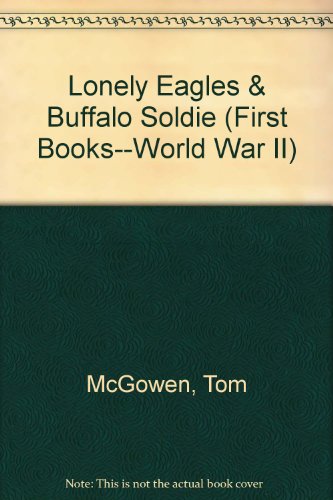 Lonely Eagles & Buffalo Soldie (First Books--World War II)

McGowen, Tom

Note: This is not the actual book cover